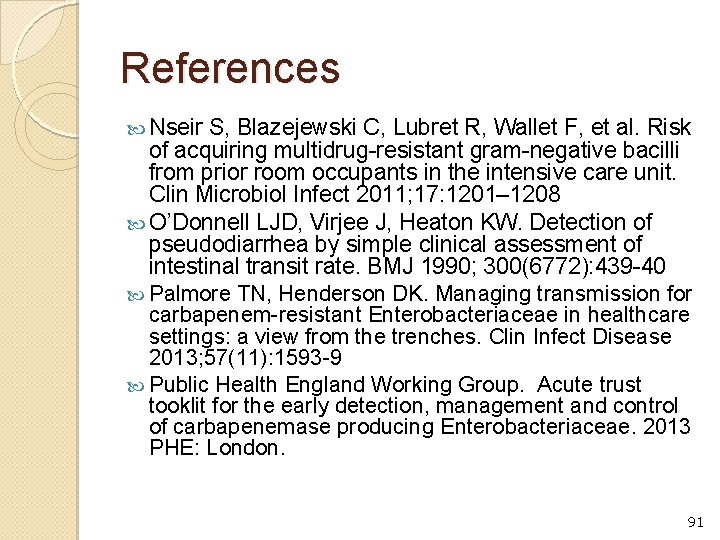 References

Nseir S, Blazejewski C, Lubret R, Wallet F, et al. Risk of acquiring multidrug-resistant gram-negative bacilli from prior room occupants in the intensive care unit. Clin Microbiol Infect 2011;17:1201–1208

O'Donnell LJD, Virjee J, Heaton KW. Detection of pseudodiarrhea by simple clinical assessment of intestinal transit rate. BMJ 1990; 300(6772):439-40

Palmore TN, Henderson DK. Managing transmission for carbapenem-resistant Enterobacteriaceae in healthcare settings: a view from the trenches. Clin Infect Disease 2013;57(11):1593-9

Public Health England Working Group. Acute trust tooklit for the early detection, management and control of carbapenemase producing Enterobacteriaceae. 2013 PHE: London.

91